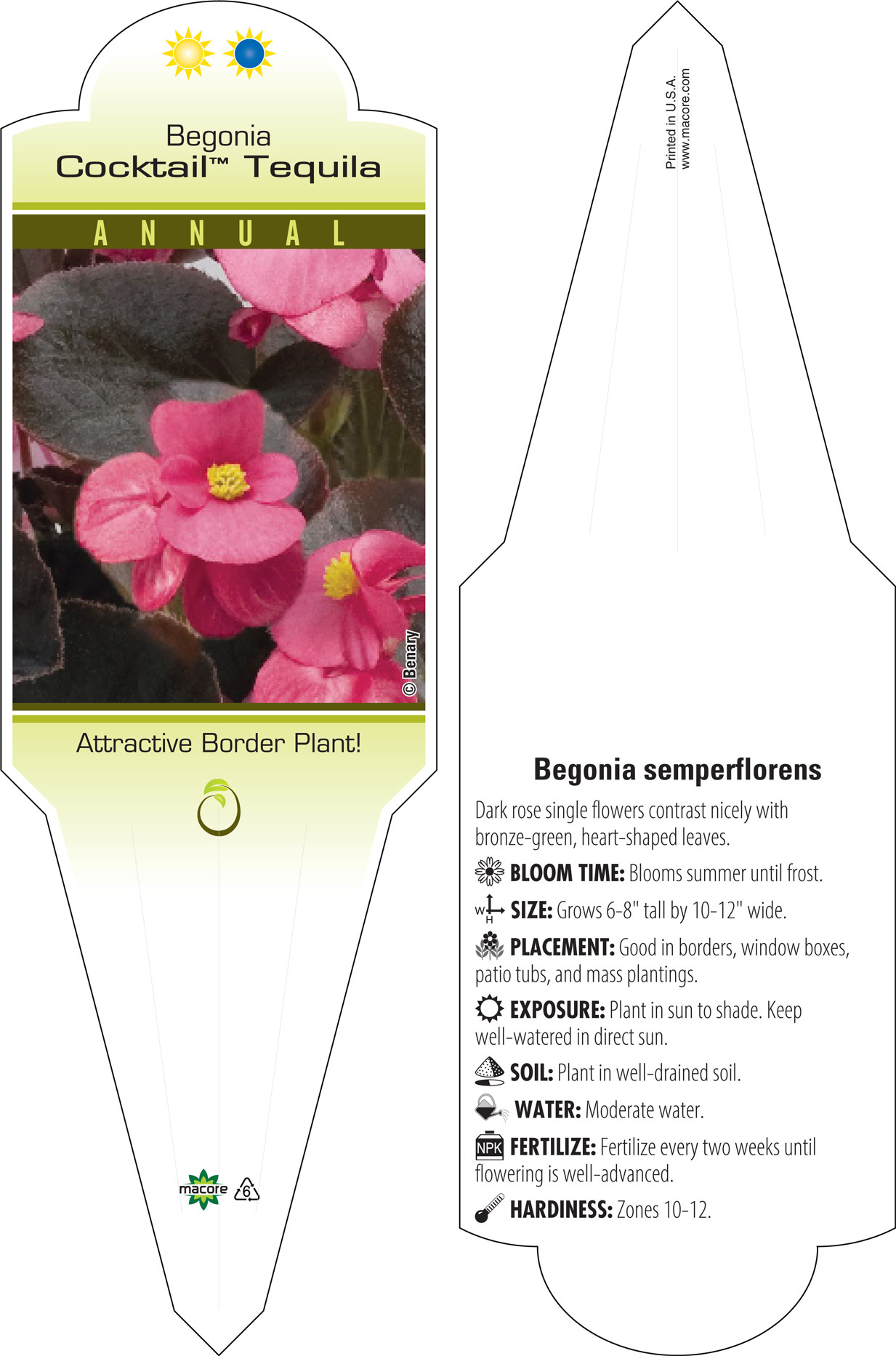 Begonia
Cocktail™ Tequila

ANNUAL

© Benary

Attractive Border Plant!

macore 6

Printed in U.S.A.
www.macore.com

Begonia semperflorens

Dark rose single flowers contrast nicely with bronze-green, heart-shaped leaves.

BLOOM TIME: Blooms summer until frost.

W H SIZE: Grows 6-8" tall by 10-12" wide.

PLACEMENT: Good in borders, window boxes, patio tubs, and mass plantings.

EXPOSURE: Plant in sun to shade. Keep well-watered in direct sun.

SOIL: Plant in well-drained soil.

WATER: Moderate water.

NPK FERTILIZE: Fertilize every two weeks until flowering is well-advanced.

HARDINESS: Zones 10-12.